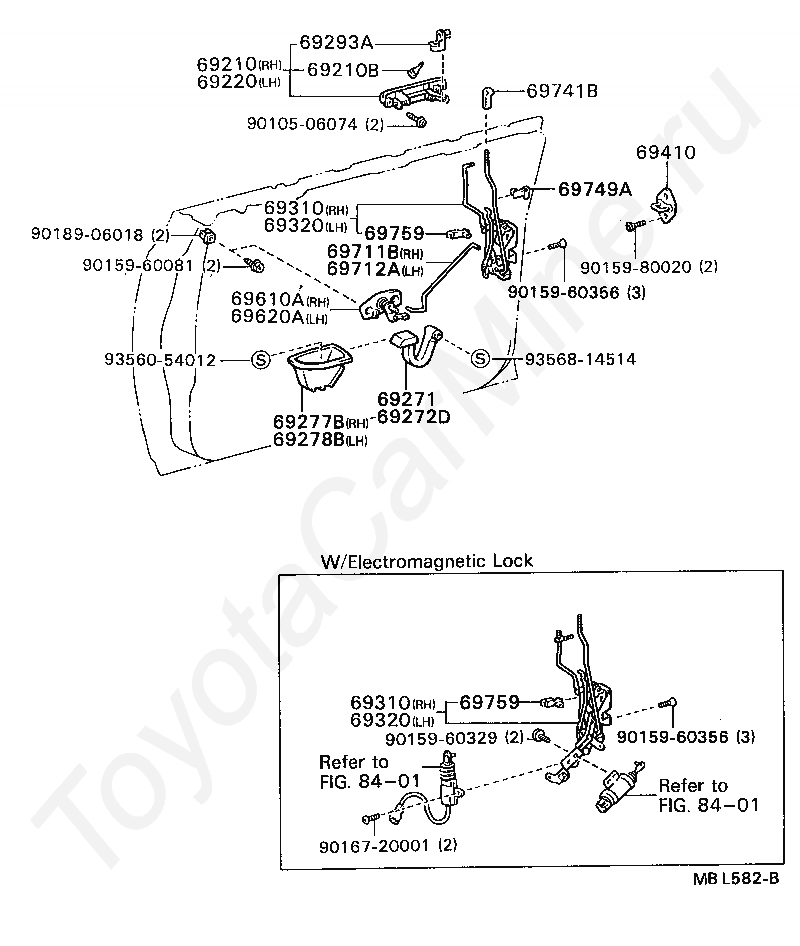 69293A
69210(RH)
69220(LH)
69210B
69741B
90105-06074 (2)
69410
69749A
69310(RH)
69320(LH)
69759
90189-06018 (2)
69711B(RH)
69712A(LH)
90159-60081 (2)
90159-80020 (2)
90159-60356 (3)
69610A(RH)
69620A(LH)
93560-54012
S
S
93568-14514
69271
69272D
69277B(RH)
69278B(LH)

W/Electromagnetic Lock
69310(RH)
69320(LH)
69759
90159-60329 (2)
90159-60356 (3)
Refer to FIG. 84-01
Refer to FIG. 84-01
90167-20001 (2)

MB L582-B

ToyotaCarMine.ru